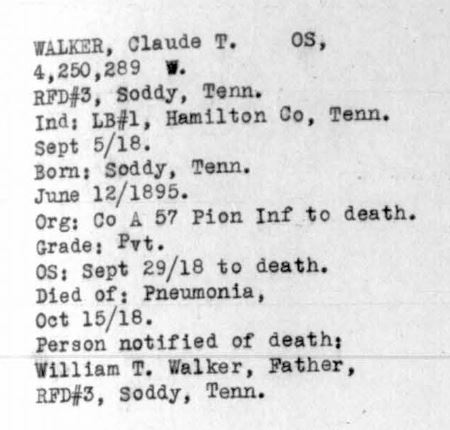 WALKER, Claude T. OS,
4,250,289 W.
RFD#3, Soddy, Tenn.
Ind: LB#1, Hamilton Co, Tenn.
Sept 5/18.
Born: Soddy, Tenn.
June 12/1895.
Org: Co A 57 Pion Inf to death.
Grade: Pvt.
OS: Sept 29/18 to death.
Died of: Pneumonia,
Oct 15/18.
Person notified of death:
William T. Walker, Father,
RFD#3, Soddy, Tenn.